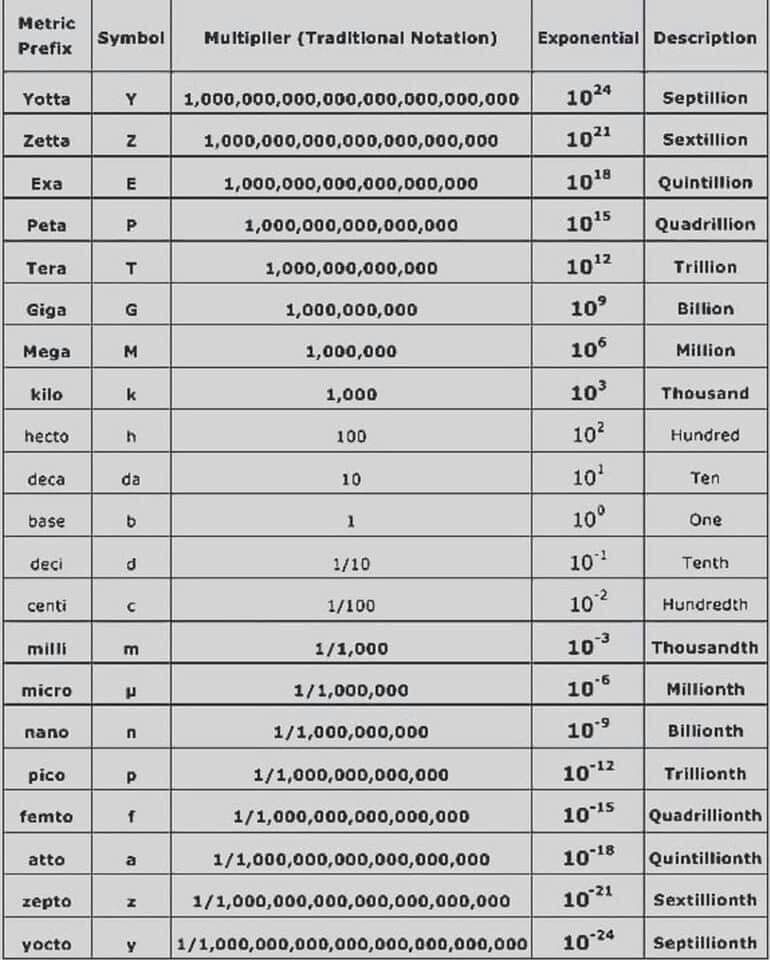 | Metric Prefix | Symbol | Multiplier (Traditional Notation) | Exponential | Description |
|---|---|---|---|---|
| Yotta | Y | 1,000,000,000,000,000,000,000,000 | $10^{24}$ | Septillion |
| Zetta | Z | 1,000,000,000,000,000,000,000 | $10^{21}$ | Sextillion |
| Exa | E | 1,000,000,000,000,000,000 | $10^{18}$ | Quintillion |
| Peta | P | 1,000,000,000,000,000 | $10^{15}$ | Quadrillion |
| Tera | T | 1,000,000,000,000 | $10^{12}$ | Trillion |
| Giga | G | 1,000,000,000 | $10^{9}$ | Billion |
| Mega | M | 1,000,000 | $10^{6}$ | Million |
| kilo | k | 1,000 | $10^{3}$ | Thousand |
| hecto | h | 100 | $10^{2}$ | Hundred |
| deca | da | 10 | $10^{1}$ | Ten |
| base | b | 1 | $10^{0}$ | One |
| deci | d | 1/10 | $10^{-1}$ | Tenth |
| centi | c | 1/100 | $10^{-2}$ | Hundredth |
| milli | m | 1/1,000 | $10^{-3}$ | Thousandth |
| micro | µ | 1/1,000,000 | $10^{-6}$ | Millionth |
| nano | n | 1/1,000,000,000 | $10^{-9}$ | Billionth |
| pico | p | 1/1,000,000,000,000 | $10^{-12}$ | Trillionth |
| femto | f | 1/1,000,000,000,000,000 | $10^{-15}$ | Quadrillionth |
| atto | a | 1/1,000,000,000,000,000,000 | $10^{-18}$ | Quintillionth |
| zepto | z | 1/1,000,000,000,000,000,000,000 | $10^{-21}$ | Sextillionth |
| yocto | y | 1/1,000,000,000,000,000,000,000,000 | $10^{-24}$ | Septillionth |